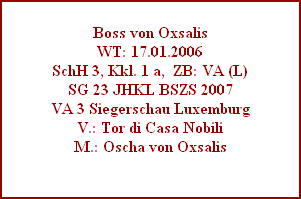 Boss von Oxsalis
WT: 17.01.2006
SchH 3, Kkl. 1 a,  ZB: VA (L)
SG 23 JHKL BSZS 2007
VA 3 Siegerschau Luxemburg
V.: Tor di Casa Nobili
M.: Oscha von Oxsalis